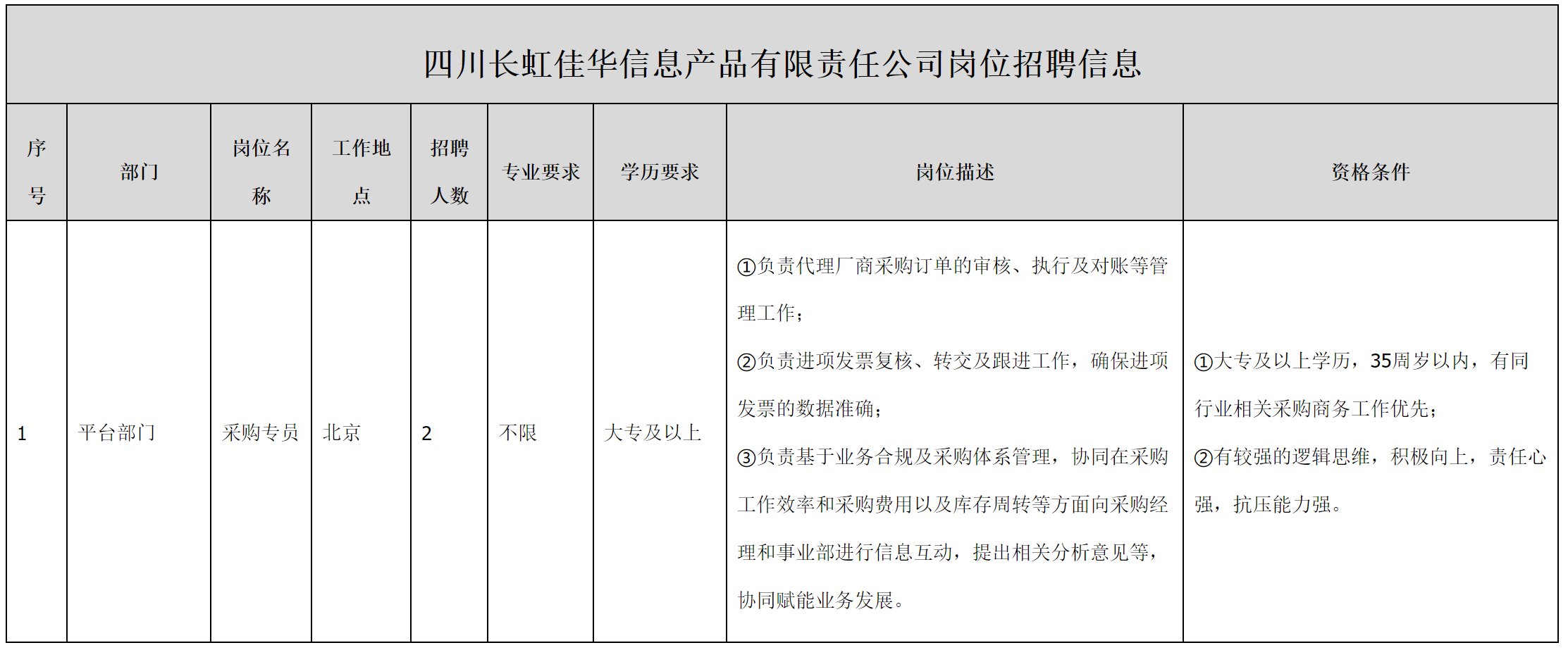 四川长虹佳华信息产品有限责任公司岗位招聘信息

| 序号 | 部门 | 岗位名称 | 工作地点 | 招聘人数 | 专业要求 | 学历要求 | 岗位描述 | 资格条件 |
|---|---|---|---|---|---|---|---|---|
| 1 | 平台部门 | 采购专员 | 北京 | 2 | 不限 | 大专及以上 | ①负责代理厂商采购订单的审核、执行及对账等管理工作；②负责进项发票复核、转交及跟进工作，确保进项发票的数据准确；③负责基于业务合规及采购体系管理，协同在采购工作效率和采购费用以及库存周转等方面向采购经理和事业部进行信息互动，提出相关分析意见等，协同赋能业务发展。 | ①大专及以上学历，35周岁以内，有同行业相关采购商务工作优先；②有较强的逻辑思维，积极向上，责任心强，抗压能力强。 |